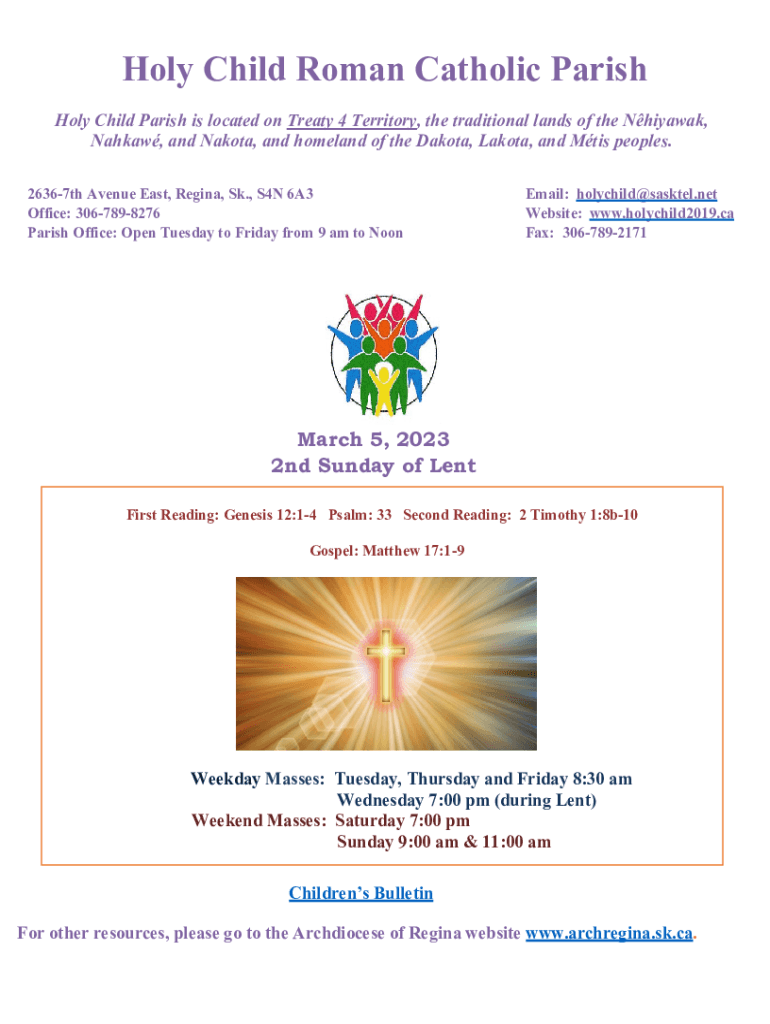 Holy Child Roman Catholic Parish

Holy Child Parish is located on Treaty 4 Territory, the traditional lands of the Nêhiyawak, Nahkawé, and Nakota, and homeland of the Dakota, Lakota, and Métis peoples.

2636-7th Avenue East, Regina, Sk., S4N 6A3
Office: 306-789-8276
Parish Office: Open Tuesday to Friday from 9 am to Noon

Email: holychild@sasktel.net
Website: www.holychild2019.ca
Fax: 306-789-2171

March 5, 2023
2nd Sunday of Lent

First Reading: Genesis 12:1-4 Psalm: 33 Second Reading: 2 Timothy 1:8b-10

Gospel: Matthew 17:1-9

Weekday Masses: Tuesday, Thursday and Friday 8:30 am
Wednesday 7:00 pm (during Lent)
Weekend Masses: Saturday 7:00 pm
Sunday 9:00 am & 11:00 am

Children's Bulletin

For other resources, please go to the Archdiocese of Regina website www.archregina.sk.ca.